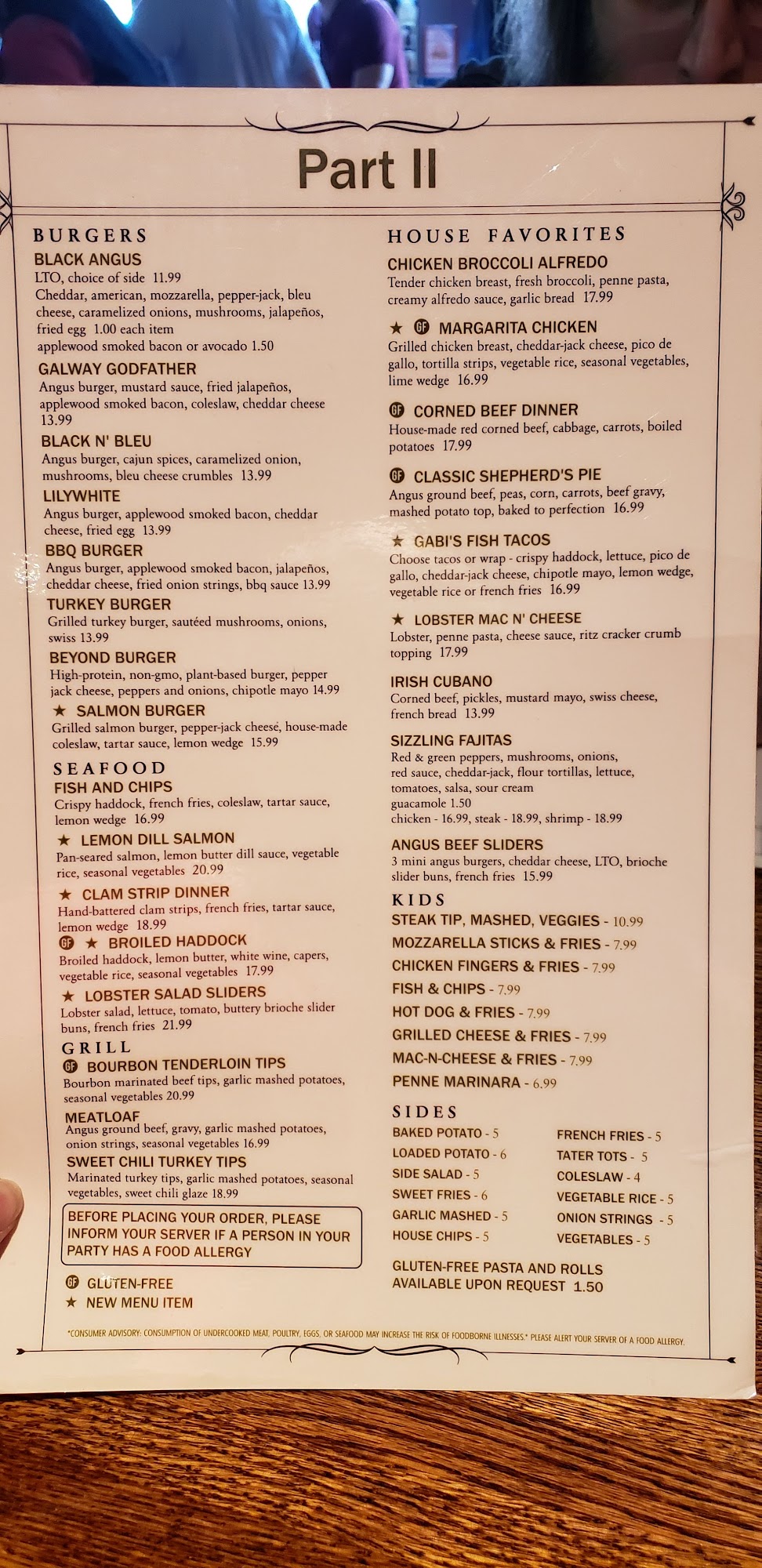 Part II

BURGERS

BLACK ANGUS
LTO, choice of side 11.99
Cheddar, american, mozzarella, pepper-jack, bleu cheese, caramelized onions, mushrooms, jalapeños, fried egg 1.00 each item
applewood smoked bacon or avocado 1.50

GALWAY GODFATHER
Angus burger, mustard sauce, fried jalapeños, applewood smoked bacon, coleslaw, cheddar cheese 13.99

BLACK N' BLEU
Angus burger, cajun spices, caramelized onion, mushrooms, bleu cheese crumbles 13.99

LILYWHITE
Angus burger, applewood smoked bacon, cheddar cheese, fried egg 13.99

BBQ BURGER
Angus burger, applewood smoked bacon, jalapeños, cheddar cheese, fried onion strings, bbq sauce 13.99

TURKEY BURGER
Grilled turkey burger, sautéed mushrooms, onions, swiss 13.99

BEYOND BURGER
High-protein, non-gmo, plant-based burger, pepper jack cheese, peppers and onions, chipotle mayo 14.99

★ SALMON BURGER
Grilled salmon burger, pepper-jack cheese, house-made coleslaw, tartar sauce, lemon wedge 15.99

SEAFOOD

FISH AND CHIPS
Crispy haddock, french fries, coleslaw, tartar sauce, lemon wedge 16.99

★ LEMON DILL SALMON
Pan-seared salmon, lemon butter dill sauce, vegetable rice, seasonal vegetables 20.99

★ CLAM STRIP DINNER
Hand-battered clam strips, french fries, tartar sauce, lemon wedge 18.99

GF ★ BROILED HADDOCK
Broiled haddock, lemon butter, white wine, capers, vegetable rice, seasonal vegetables 17.99

★ LOBSTER SALAD SLIDERS
Lobster salad, lettuce, tomato, buttery brioche slider buns, french fries 21.99

GRILL

GF BOURBON TENDERLOIN TIPS
Bourbon marinated beef tips, garlic mashed potatoes, seasonal vegetables 20.99

MEATLOAF
Angus ground beef, gravy, garlic mashed potatoes, onion strings, seasonal vegetables 16.99

SWEET CHILI TURKEY TIPS
Marinated turkey tips, garlic mashed potatoes, seasonal vegetables, sweet chili glaze 18.99

BEFORE PLACING YOUR ORDER, PLEASE INFORM YOUR SERVER IF A PERSON IN YOUR PARTY HAS A FOOD ALLERGY

GF GLUTEN-FREE
★ NEW MENU ITEM

HOUSE FAVORITES

CHICKEN BROCCOLI ALFREDO
Tender chicken breast, fresh broccoli, penne pasta, creamy alfredo sauce, garlic bread 17.99

★ GF MARGARITA CHICKEN
Grilled chicken breast, cheddar-jack cheese, pico de gallo, tortilla strips, vegetable rice, seasonal vegetables, lime wedge 16.99

GF CORNED BEEF DINNER
House-made red corned beef, cabbage, carrots, boiled potatoes 17.99

GF CLASSIC SHEPHERD'S PIE
Angus ground beef, peas, corn, carrots, beef gravy, mashed potato top, baked to perfection 16.99

★ GABI'S FISH TACOS
Choose tacos or wrap - crispy haddock, lettuce, pico de gallo, cheddar-jack cheese, chipotle mayo, lemon wedge, vegetable rice or french fries 16.99

★ LOBSTER MAC N' CHEESE
Lobster, penne pasta, cheese sauce, ritz cracker crumb topping 17.99

IRISH CUBANO
Corned beef, pickles, mustard mayo, swiss cheese, french bread 13.99

SIZZLING FAJITAS
Red & green peppers, mushrooms, onions, red sauce, cheddar-jack, flour tortillas, lettuce, tomatoes, salsa, sour cream
guacamole 1.50
chicken - 16.99, steak - 18.99, shrimp - 18.99

ANGUS BEEF SLIDERS
3 mini angus burgers, cheddar cheese, LTO, brioche slider buns, french fries 15.99

KIDS
STEAK TIP, MASHED, VEGGIES - 10.99
MOZZARELLA STICKS & FRIES - 7.99
CHICKEN FINGERS & FRIES - 7.99
FISH & CHIPS - 7.99
HOT DOG & FRIES - 7.99
GRILLED CHEESE & FRIES - 7.99
MAC-N-CHEESE & FRIES - 7.99
PENNE MARINARA - 6.99

SIDES
BAKED POTATO - 5
LOADED POTATO - 6
SIDE SALAD - 5
SWEET FRIES - 6
GARLIC MASHED - 5
HOUSE CHIPS - 5
FRENCH FRIES - 5
TATER TOTS - 5
COLESLAW - 4
VEGETABLE RICE - 5
ONION STRINGS - 5
VEGETABLES - 5

GLUTEN-FREE PASTA AND ROLLS AVAILABLE UPON REQUEST 1.50

*CONSUMER ADVISORY: CONSUMPTION OF UNDERCOOKED MEAT, POULTRY, EGGS, OR SEAFOOD MAY INCREASE THE RISK OF FOODBORNE ILLNESSES.* PLEASE ALERT YOUR SERVER OF A FOOD ALLERGY.